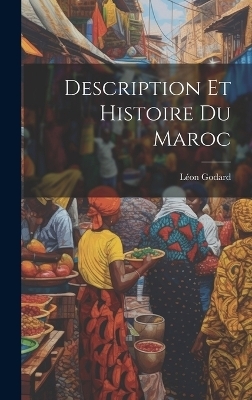 Description Et Histoire Du Maroc

Léon Godard